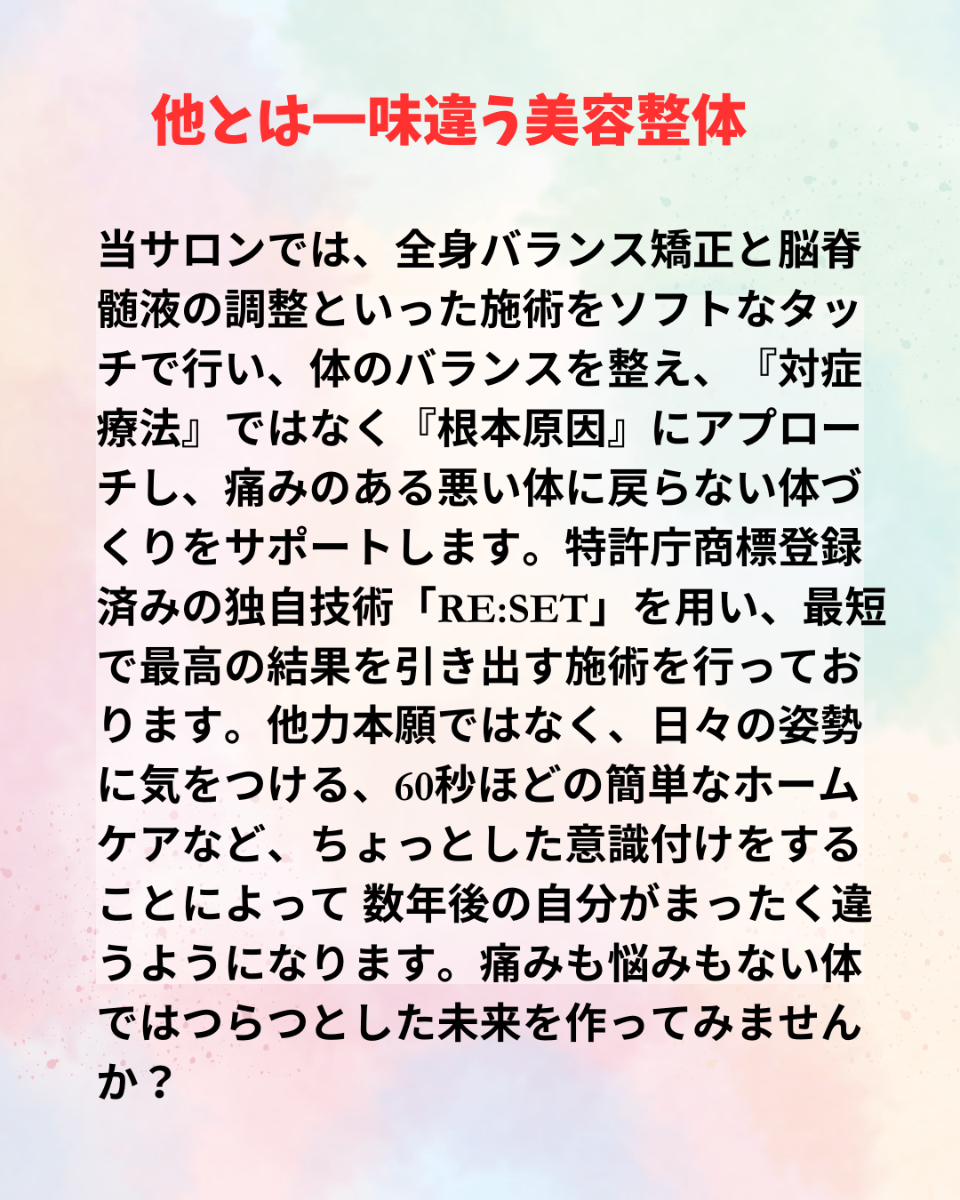 他とは一味違う美容整体

当サロンでは、全身バランス矯正と脳脊髄液の調整といった施術をソフトなタッチで行い、体のバランスを整え、『対症療法』ではなく『根本原因』にアプローチし、痛みのある悪い体に戻らない体づくりをサポートします。特許庁商標登録済みの独自技術「RE:SET」を用い、最短で最高の結果を引き出す施術を行っております。他力本願ではなく、日々の姿勢に気をつける、60秒ほどの簡単なホームケアなど、ちょっとした意識付けをすることによって 数年後の自分がまったく違うようになります。痛みも悩みもない体ではつらつとした未来を作ってみませんか？